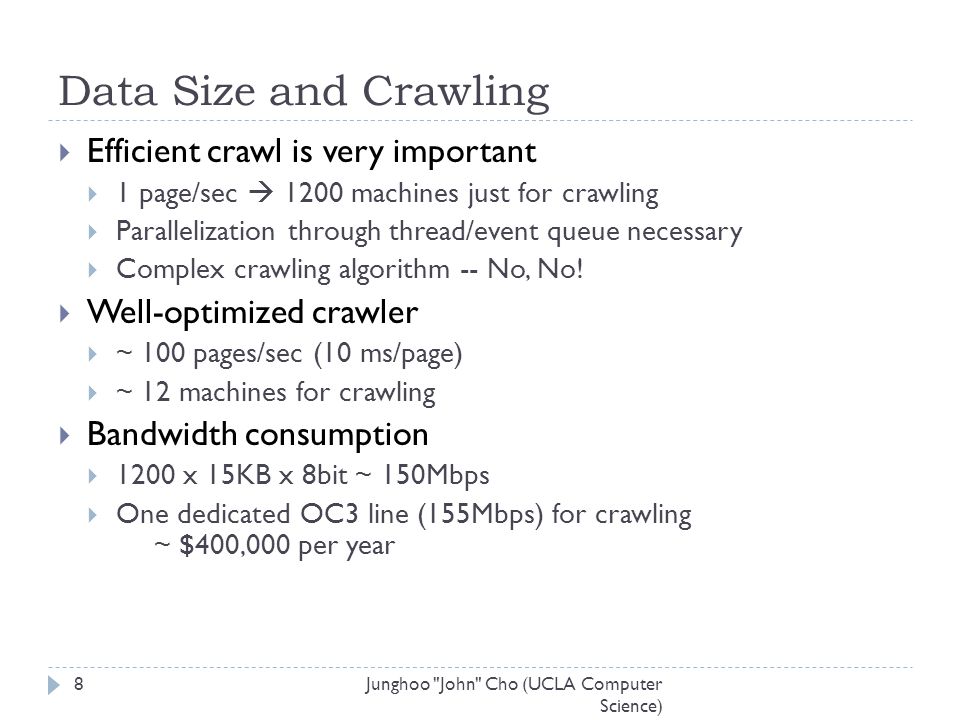 Data Size and Crawling

Efficient crawl is very important

1 page/sec → 1200 machines just for crawling

Parallelization through thread/event queue necessary

Complex crawling algorithm -- No, No!

Well-optimized crawler

~ 100 pages/sec (10 ms/page)

~ 12 machines for crawling

Bandwidth consumption

1200 x 15KB x 8bit ~ 150Mbps

One dedicated OC3 line (155Mbps) for crawling
~ $400,000 per year

8

Junghoo "John" Cho (UCLA Computer Science)